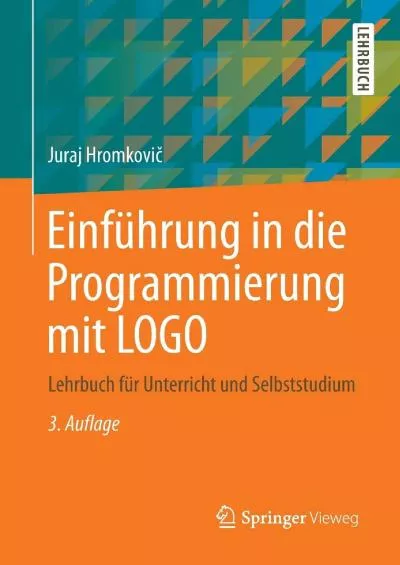 LEHRBUCH

Juraj Hromkovič

Einführung in die Programmierung mit LOGO

Lehrbuch für Unterricht und Selbststudium

3. Auflage

Springer Vieweg